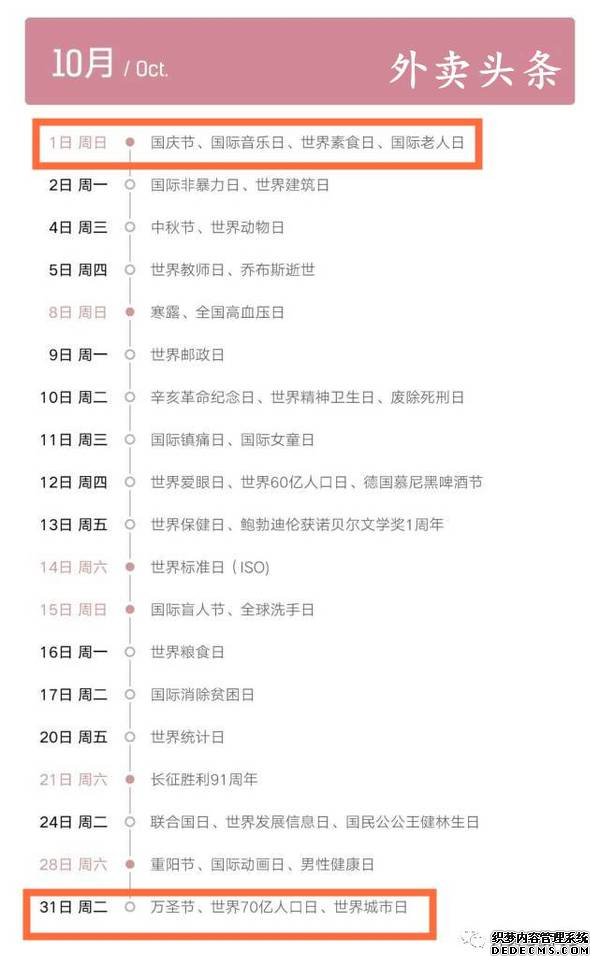 10月 / Oct.

外卖头条

1日 周日 国庆节、国际音乐日、世界素食日、国际老人日

2日 周一 国际非暴力日、世界建筑日

4日 周三 中秋节、世界动物日

5日 周四 世界教师日、乔布斯逝世

8日 周日 寒露、全国高血压日

9日 周一 世界邮政日

10日 周二 辛亥革命纪念日、世界精神卫生日、废除死刑日

11日 周三 国际镇痛日、国际女童日

12日 周四 世界爱眼日、世界60亿人口日、德国慕尼黑啤酒节

13日 周五 世界保健日、鲍勃迪伦获诺贝尔文学奖1周年

14日 周六 世界标准日（ISO）

15日 周日 国际盲人节、全球洗手日

16日 周一 世界粮食日

17日 周二 国际消除贫困日

20日 周五 世界统计日

21日 周六 长征胜利91周年

24日 周二 联合国日、世界发展信息日、国民公公王健林生日

28日 周六 重阳节、国际动画日、男性健康日

31日 周二 万圣节、世界70亿人口日、世界城市日

织梦内容管理系统
DEDECMS.COM